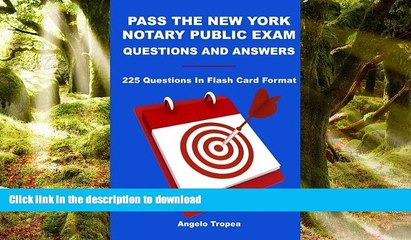 PASS THE NEW YORK NOTARY PUBLIC EXAM
QUESTIONS AND ANSWERS

225 Questions In Flash Card Format

Click link in the description to download

Angelo Tropea